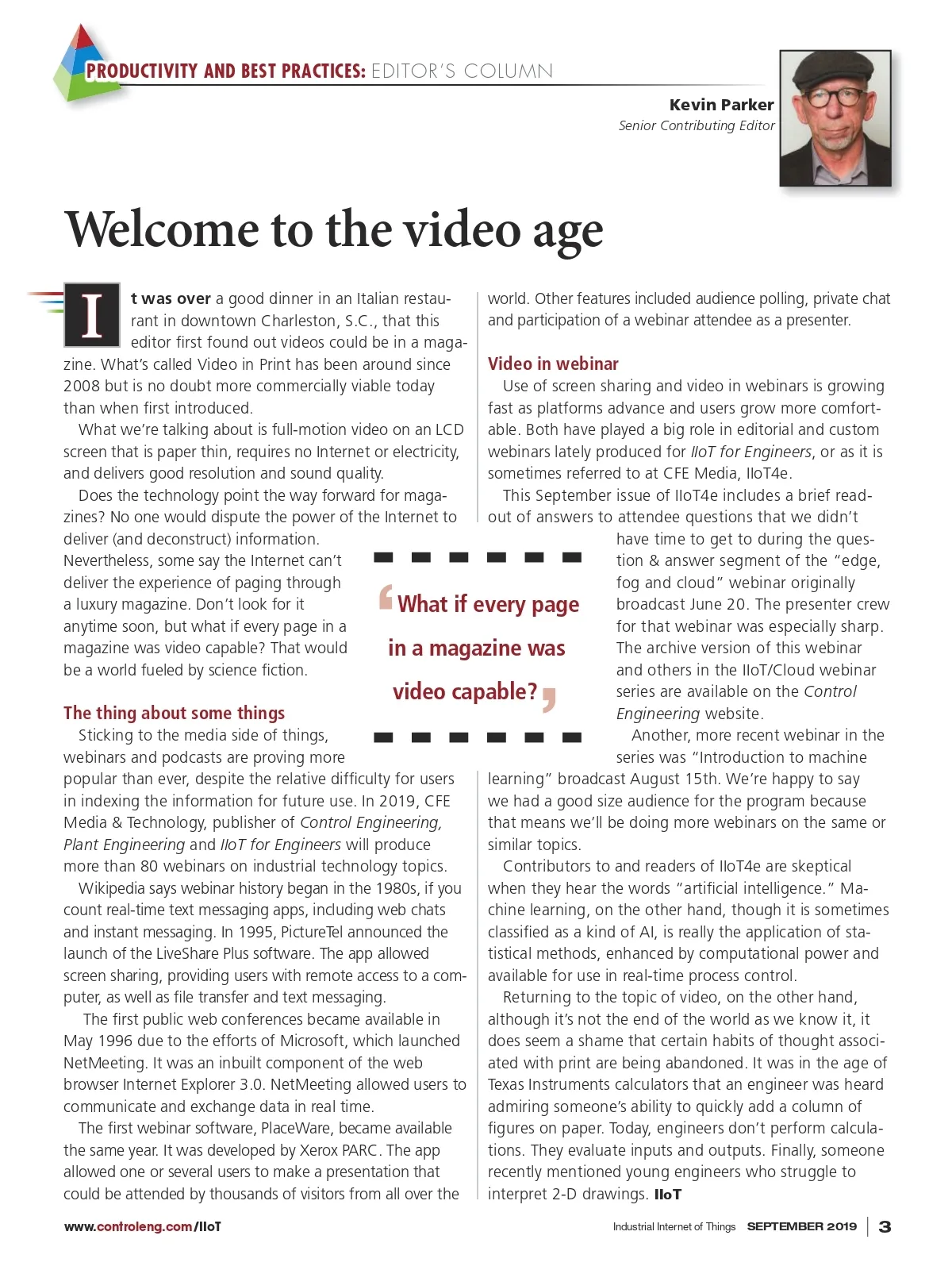 PRODUCTIVITY AND BEST PRACTICES: EDITOR'S COLUMN

Kevin Parker
Senior Contributing Editor

Welcome to the video age

It was over a good dinner in an Italian restaurant in downtown Charleston, S.C., that this editor first found out videos could be in a magazine. What's called Video in Print has been around since 2008 but is no doubt more commercially viable today than when first introduced.

What we're talking about is full-motion video on an LCD screen that is paper thin, requires no Internet or electricity, and delivers good resolution and sound quality.

Does the technology point the way forward for magazines? No one would dispute the power of the Internet to deliver (and deconstruct) information. Nevertheless, some say the Internet can't deliver the experience of paging through a luxury magazine. Don't look for it anytime soon, but what if every page in a magazine was video capable? That would be a world fueled by science fiction.

The thing about some things

Sticking to the media side of things, webinars and podcasts are proving more popular than ever, despite the relative difficulty for users in indexing the information for future use. In 2019, CFE Media & Technology, publisher of Control Engineering, Plant Engineering and IIoT for Engineers will produce more than 80 webinars on industrial technology topics.

Wikipedia says webinar history began in the 1980s, if you count real-time text messaging apps, including web chats and instant messaging. In 1995, PictureTel announced the launch of the LiveShare Plus software. The app allowed screen sharing, providing users with remote access to a computer, as well as file transfer and text messaging.

The first public web conferences became available in May 1996 due to the efforts of Microsoft, which launched NetMeeting. It was an inbuilt component of the web browser Internet Explorer 3.0. NetMeeting allowed users to communicate and exchange data in real time.

The first webinar software, PlaceWare, became available the same year. It was developed by Xerox PARC. The app allowed one or several users to make a presentation that could be attended by thousands of visitors from all over the world. Other features included audience polling, private chat and participation of a webinar attendee as a presenter.

Video in webinar

Use of screen sharing and video in webinars is growing fast as platforms advance and users grow more comfortable. Both have played a big role in editorial and custom webinars lately produced for IIoT for Engineers, or as it is sometimes referred to at CFE Media, IIoT4e.

This September issue of IIoT4e includes a brief readout of answers to attendee questions that we didn't have time to get to during the question & answer segment of the "edge, fog and cloud" webinar originally broadcast June 20. The presenter crew for that webinar was especially sharp. The archive version of this webinar and others in the IIoT/Cloud webinar series are available on the Control Engineering website.

Another, more recent webinar in the series was "Introduction to machine learning" broadcast August 15th. We're happy to say we had a good size audience for the program because that means we'll be doing more webinars on the same or similar topics.

Contributors to and readers of IIoT4e are skeptical when they hear the words "artificial intelligence." Machine learning, on the other hand, though it is sometimes classified as a kind of AI, is really the application of statistical methods, enhanced by computational power and available for use in real-time process control.

Returning to the topic of video, on the other hand, although it's not the end of the world as we know it, it does seem a shame that certain habits of thought associated with print are being abandoned. It was in the age of Texas Instruments calculators that an engineer was heard admiring someone's ability to quickly add a column of figures on paper. Today, engineers don't perform calculations. They evaluate inputs and outputs. Finally, someone recently mentioned young engineers who struggle to interpret 2-D drawings. IIoT

'What if every page in a magazine was video capable?'

www.controleng.com/IIoT

Industrial Internet of Things SEPTEMBER 2019 | 3